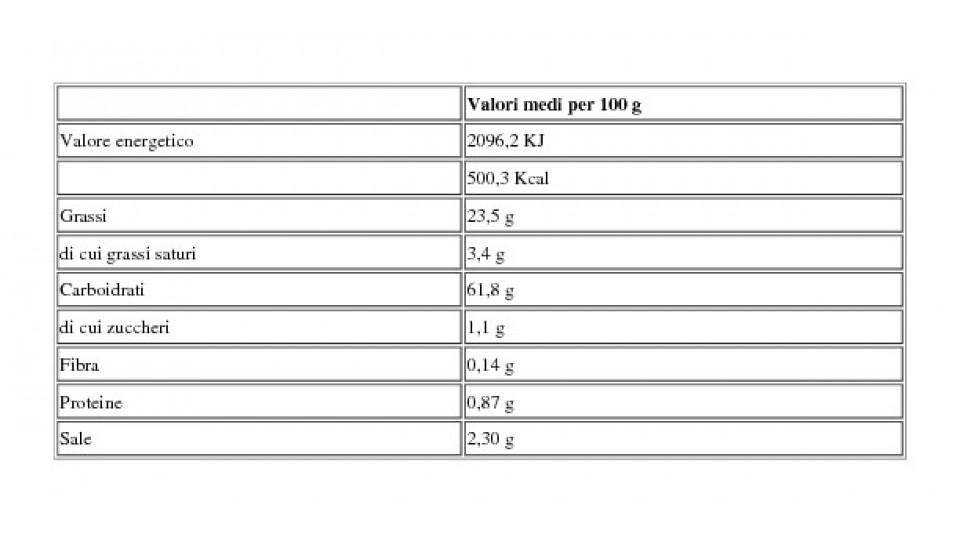 | | Valori medi per 100 g |
|---|---|
| Valore energetico | 2096,2 KJ |
| | 500,3 Kcal |
| Grassi | 23,5 g |
| di cui grassi saturi | 3,4 g |
| Carboidrati | 61,8 g |
| di cui zuccheri | 1,1 g |
| Fibra | 0,14 g |
| Proteine | 0,87 g |
| Sale | 2,30 g |